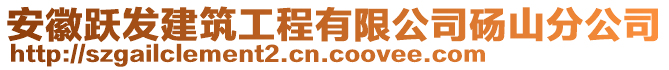 安徽跃发建筑工程有限公司砀山分公司
http://szgailclement2.cn.coovee.com